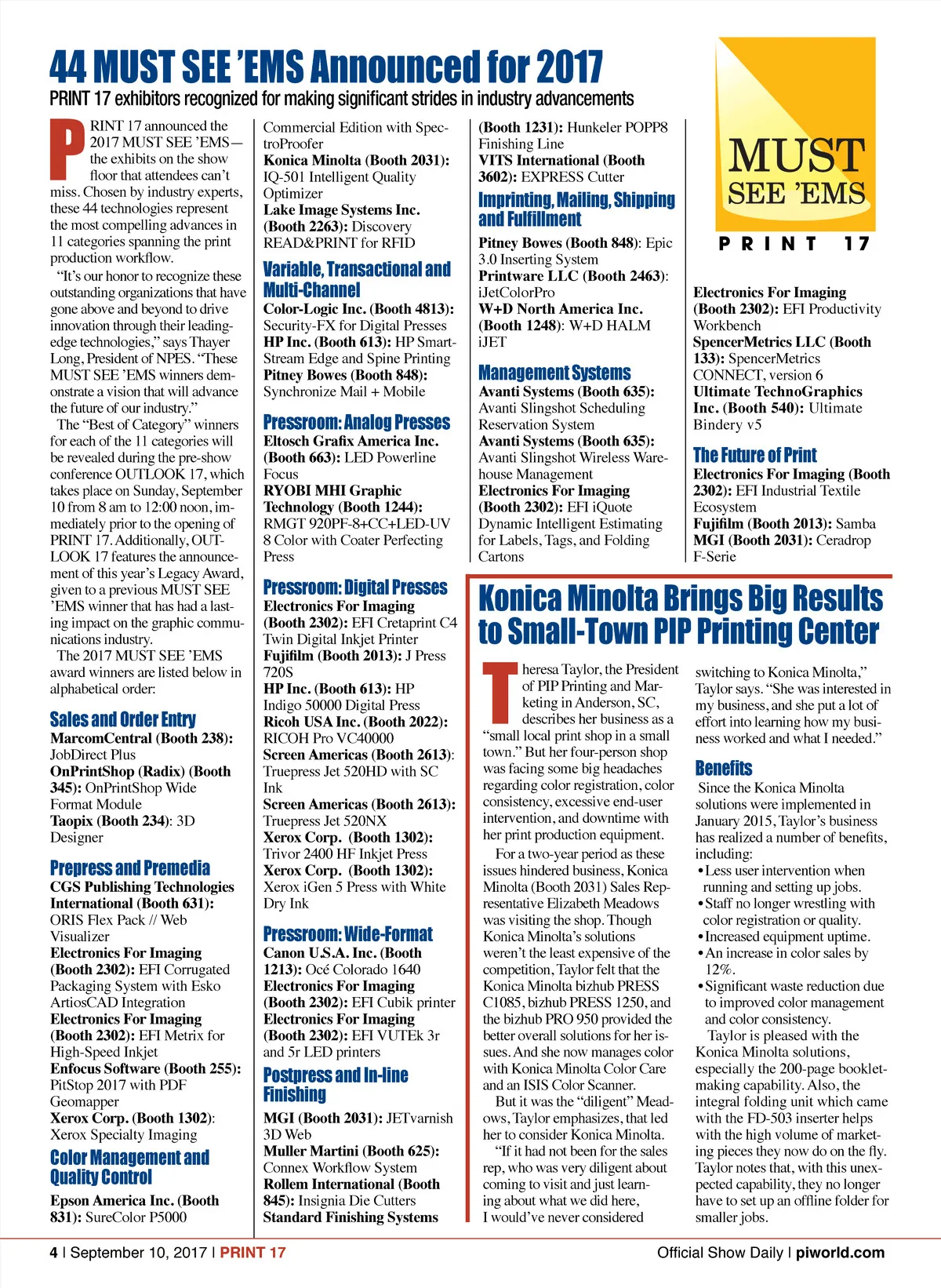 44 MUST SEE 'EMS Announced for 2017

PRINT 17 exhibitors recognized for making significant strides in industry advancements

PRINT 17 announced the 2017 MUST SEE 'EMS—the exhibits on the show floor that attendees can't miss. Chosen by industry experts, these 44 technologies represent the most compelling advances in 11 categories spanning the print production workflow.

"It's our honor to recognize these outstanding organizations that have gone above and beyond to drive innovation through their leading-edge technologies," says Thayer Long, President of NPES. "These MUST SEE 'EMS winners demonstrate a vision that will advance the future of our industry."

The "Best of Category" winners for each of the 11 categories will be revealed during the pre-show conference OUTLOOK 17, which takes place on Sunday, September 10 from 8 am to 12:00 noon, immediately prior to the opening of PRINT 17. Additionally, OUTLOOK 17 features the announcement of this year's Legacy Award, given to a previous MUST SEE 'EMS winner that has had a lasting impact on the graphic communications industry.

The 2017 MUST SEE 'EMS award winners are listed below in alphabetical order:

Sales and Order Entry

MarcomCentral (Booth 238): JobDirect Plus

OnPrintShop (Radix) (Booth 345): OnPrintShop Wide Format Module

Taopix (Booth 234): 3D Designer

Prepress and Premedia

CGS Publishing Technologies International (Booth 631): ORIS Flex Pack // Web Visualizer

Electronics For Imaging (Booth 2302): EFI Corrugated Packaging System with Esko ArtiosCAD Integration

Electronics For Imaging (Booth 2302): EFI Metrix for High-Speed Inkjet

Enfocus Software (Booth 255): PitStop 2017 with PDF Geomapper

Xerox Corp. (Booth 1302): Xerox Specialty Imaging

Color Management and Quality Control

Epson America Inc. (Booth 831): SureColor P5000 Commercial Edition with SpectroProofer

Konica Minolta (Booth 2031): IQ-501 Intelligent Quality Optimizer

Lake Image Systems Inc. (Booth 2263): Discovery READ&PRINT for RFID

Variable, Transactional and Multi-Channel

Color-Logic Inc. (Booth 4813): Security-FX for Digital Presses

HP Inc. (Booth 613): HP SmartStream Edge and Spine Printing

Pitney Bowes (Booth 848): Synchronize Mail + Mobile

Pressroom: Analog Presses

Eltosch Grafix America Inc. (Booth 663): LED Powerline Focus

RYOBI MHI Graphic Technology (Booth 1244): RMGT 920PF-8+CC+LED-UV 8 Color with Coater Perfecting Press

Pressroom: Digital Presses

Electronics For Imaging (Booth 2302): EFI Cretaprint C4 Twin Digital Inkjet Printer

Fujifilm (Booth 2013): J Press 720S

HP Inc. (Booth 613): HP Indigo 50000 Digital Press

Ricoh USA Inc. (Booth 2022): RICOH Pro VC40000

Screen Americas (Booth 2613): Truepress Jet 520HD with SC Ink

Screen Americas (Booth 2613): Truepress Jet 520NX

Xerox Corp. (Booth 1302): Trivor 2400 HF Inkjet Press

Xerox Corp. (Booth 1302): Xerox iGen 5 Press with White Dry Ink

Pressroom: Wide-Format

Canon U.S.A. Inc. (Booth 1213): Océ Colorado 1640

Electronics For Imaging (Booth 2302): EFI Cubik printer

Electronics For Imaging (Booth 2302): EFI VUTEk 3r and 5r LED printers

Postpress and In-line Finishing

MGI (Booth 2031): JETvarnish 3D Web

Muller Martini (Booth 625): Connex Workflow System

Rollem International (Booth 845): Insignia Die Cutters

Standard Finishing Systems (Booth 1231): Hunkeler POPP8 Finishing Line

VITS International (Booth 3602): EXPRESS Cutter

Imprinting, Mailing, Shipping and Fulfillment

Pitney Bowes (Booth 848): Epic 3.0 Inserting System

Printware LLC (Booth 2463): iJetColorPro

W+D North America Inc. (Booth 1248): W+D HALM iJET

Management Systems

Avanti Systems (Booth 635): Avanti Slingshot Scheduling Reservation System

Avanti Systems (Booth 635): Avanti Slingshot Wireless Warehouse Management

Electronics For Imaging (Booth 2302): EFI iQuote Dynamic Intelligent Estimating for Labels, Tags, and Folding Cartons

MUST SEE 'EMS
PRINT 17

Electronics For Imaging (Booth 2302): EFI Productivity Workbench

SpencerMetrics LLC (Booth 133): SpencerMetrics CONNECT, version 6

Ultimate TechnoGraphics Inc. (Booth 540): Ultimate Bindery v5

The Future of Print

Electronics For Imaging (Booth 2302): EFI Industrial Textile Ecosystem

Fujifilm (Booth 2013): Samba

MGI (Booth 2031): Ceradrop F-Serie

Konica Minolta Brings Big Results to Small-Town PIP Printing Center

Theresa Taylor, the President of PIP Printing and Marketing in Anderson, SC, describes her business as a "small local print shop in a small town." But her four-person shop was facing some big headaches regarding color registration, color consistency, excessive end-user intervention, and downtime with her print production equipment.

For a two-year period as these issues hindered business, Konica Minolta (Booth 2031) Sales Representative Elizabeth Meadows was visiting the shop. Though Konica Minolta's solutions weren't the least expensive of the competition, Taylor felt that the Konica Minolta bizhub PRESS C1085, bizhub PRESS 1250, and the bizhub PRO 950 provided the better overall solutions for her issues. And she now manages color with Konica Minolta Color Care and an ISIS Color Scanner.

But it was the "diligent" Meadows, Taylor emphasizes, that led her to consider Konica Minolta.

"If it had not been for the sales rep, who was very diligent about coming to visit and just learning about what we did here, I would've never considered switching to Konica Minolta," Taylor says. "She was interested in my business, and she put a lot of effort into learning how my business worked and what I needed."

Benefits

Since the Konica Minolta solutions were implemented in January 2015, Taylor's business has realized a number of benefits, including:

• Less user intervention when running and setting up jobs.
• Staff no longer wrestling with color registration or quality.
• Increased equipment uptime.
• An increase in color sales by 12%.
• Significant waste reduction due to improved color management and color consistency.

Taylor is pleased with the Konica Minolta solutions, especially the 200-page booklet-making capability. Also, the integral folding unit which came with the FD-503 inserter helps with the high volume of marketing pieces they now do on the fly. Taylor notes that, with this unexpected capability, they no longer have to set up an offline folder for smaller jobs.

4 | September 10, 2017 | PRINT 17     Official Show Daily | piworld.com